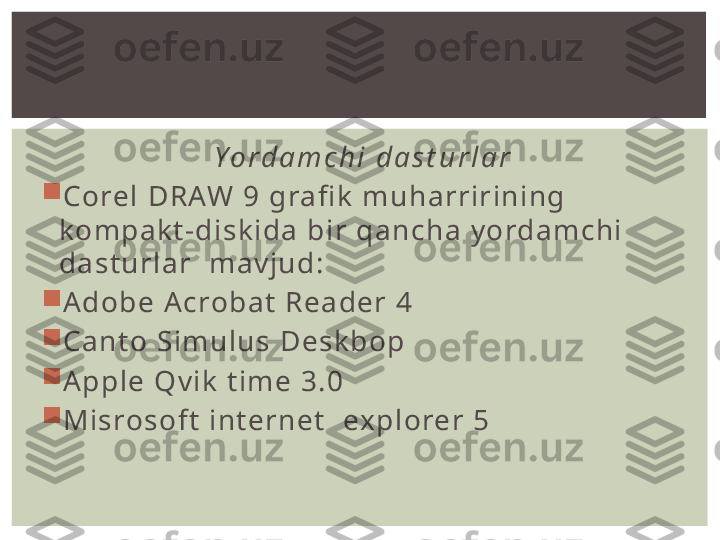 oefen.uz oefen.uz

Yordamchi dasturlar

Corel DRAW 9 grafik muharririning kompakt-diskida bir qancha yordamchi dasturlar mavjud:

Adobe Acrobat Reader 4

Canto Simulus Deskbop

Apple Qvik time 3.0

Misrosoft internet explorer 5